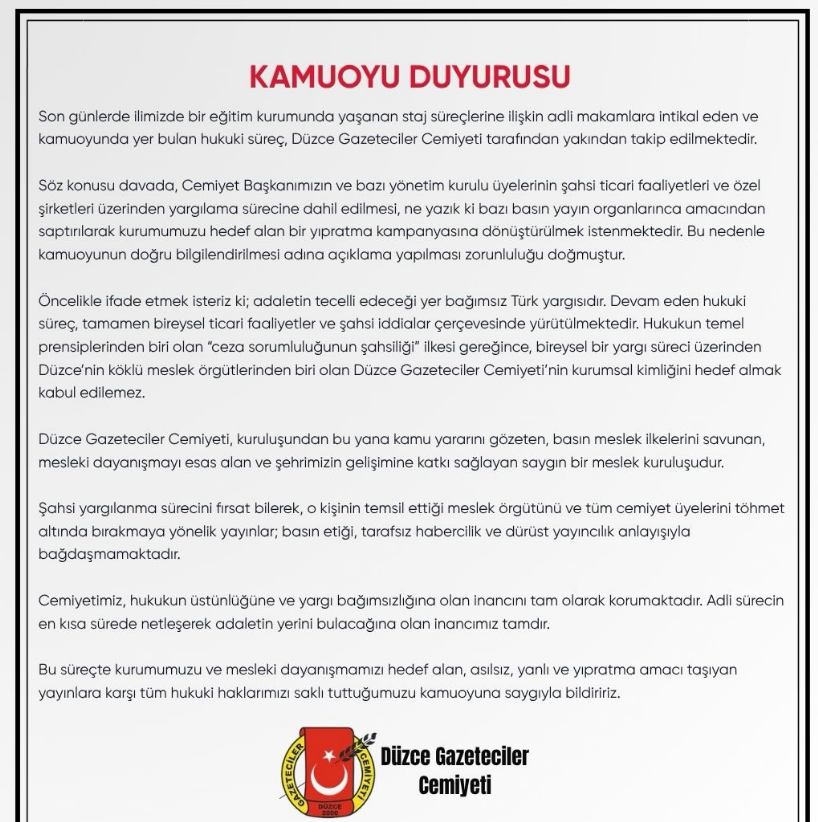 KAMUOYU DUYURUSU

Son günlerde ilimizde bir eğitim kurumunda yaşanan staj süreçlerine ilişkin adli makamlara intikal eden ve kamuoyunda yer bulan hukuki süreç, Düzce Gazeteciler Cemiyeti tarafından yakından takip edilmektedir.

Söz konusu davada, Cemiyet Başkanımızın ve bazı yönetim kurulu üyelerinin şahsi ticari faaliyetleri ve özel şirketleri üzerinden yargılama sürecine dahil edilmesi, ne yazık ki bazı basın yayın organlarınca amacından saptırılarak kurumumuzu hedef alan bir yıpratma kampanyasına dönüştürülmek istenmektedir. Bu nedenle kamuoyunun doğru bilgilendirilmesi adına açıklama yapılması zorunluluğu doğmuştur.

Öncelikle ifade etmek isteriz ki; adaletin tecelli edeceği yer bağımsız Türk yargısıdır. Devam eden hukuki süreç, tamamen bireysel ticari faaliyetler ve şahsi iddialar çerçevesinde yürütülmektedir. Hukukun temel prensiplerinden biri olan "ceza sorumluluğunun şahsiliği" ilkesi gereğince, bireysel bir yargı süreci üzerinden Düzce'nin köklü meslek örgütlerinden biri olan Düzce Gazeteciler Cemiyeti'nin kurumsal kimliğini hedef almak kabul edilemez.

Düzce Gazeteciler Cemiyeti, kuruluşundan bu yana kamu yararını gözeten, basın meslek ilkelerini savunan, mesleki dayanışmayı esas alan ve şehrimizin gelişimine katkı sağlayan saygın bir meslek kuruluşudur.

Şahsi yargılanma sürecini fırsat bilerek, o kişinin temsil ettiği meslek örgütünü ve tüm cemiyet üyelerini töhmet altında bırakmaya yönelik yayınlar; basın etiği, tarafsız habercilik ve dürüst yayıncılık anlayışıyla bağdaşmamaktadır.

Cemiyetimiz, hukukun üstünlüğüne ve yargı bağımsızlığına olan inancını tam olarak korumaktadır. Adli sürecin en kısa sürede netleşerek adaletin yerini bulacağına olan inancımız tamdır.

Bu süreçte kurumumuzu ve mesleki dayanışmamızı hedef alan, asılsız, yanlı ve yıpratma amacı taşıyan yayınlara karşı tüm hukuki haklarımızı saklı tuttuğumuzu kamuoyuna saygıyla bildiririz.

GAZETECİLER CEMİYETİ
DÜZCE
2000

Düzce Gazeteciler Cemiyeti